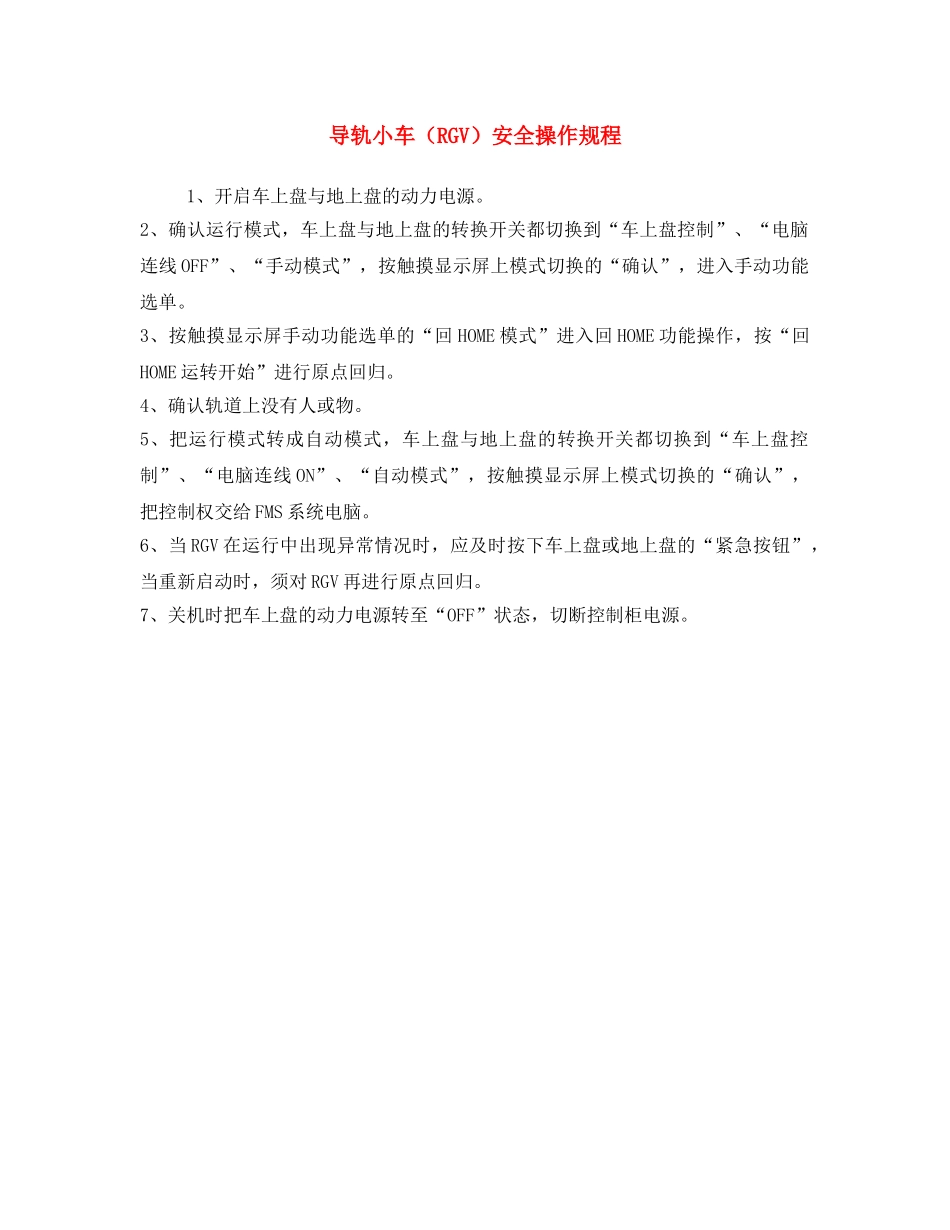 导轨小车（RGV）安全操作规程

1、开启车上盘与地上盘的动力电源。

2、确认运行模式，车上盘与地上盘的转换开关都切换到“车上盘控制”、“电脑连线OFF”、“手动模式”，按触摸显示屏上模式切换的“确认”，进入手动功能选单。

3、按触摸显示屏手动功能选单的“回HOME模式”进入回HOME功能操作，按“回HOME运转开始”进行原点回归。

4、确认轨道上没有人或物。

5、把运行模式转成自动模式，车上盘与地上盘的转换开关都切换到“车上盘控制”、“电脑连线ON”、“自动模式”，按触摸显示屏上模式切换的“确认”，把控制权交给FMS系统电脑。

6、当RGV在运行中出现异常情况时，应及时按下车上盘或地上盘的“紧急按钮”，当重新启动时，须对RGV再进行原点回归。

7、关机时把车上盘的动力电源转至“OFF”状态，切断控制柜电源。